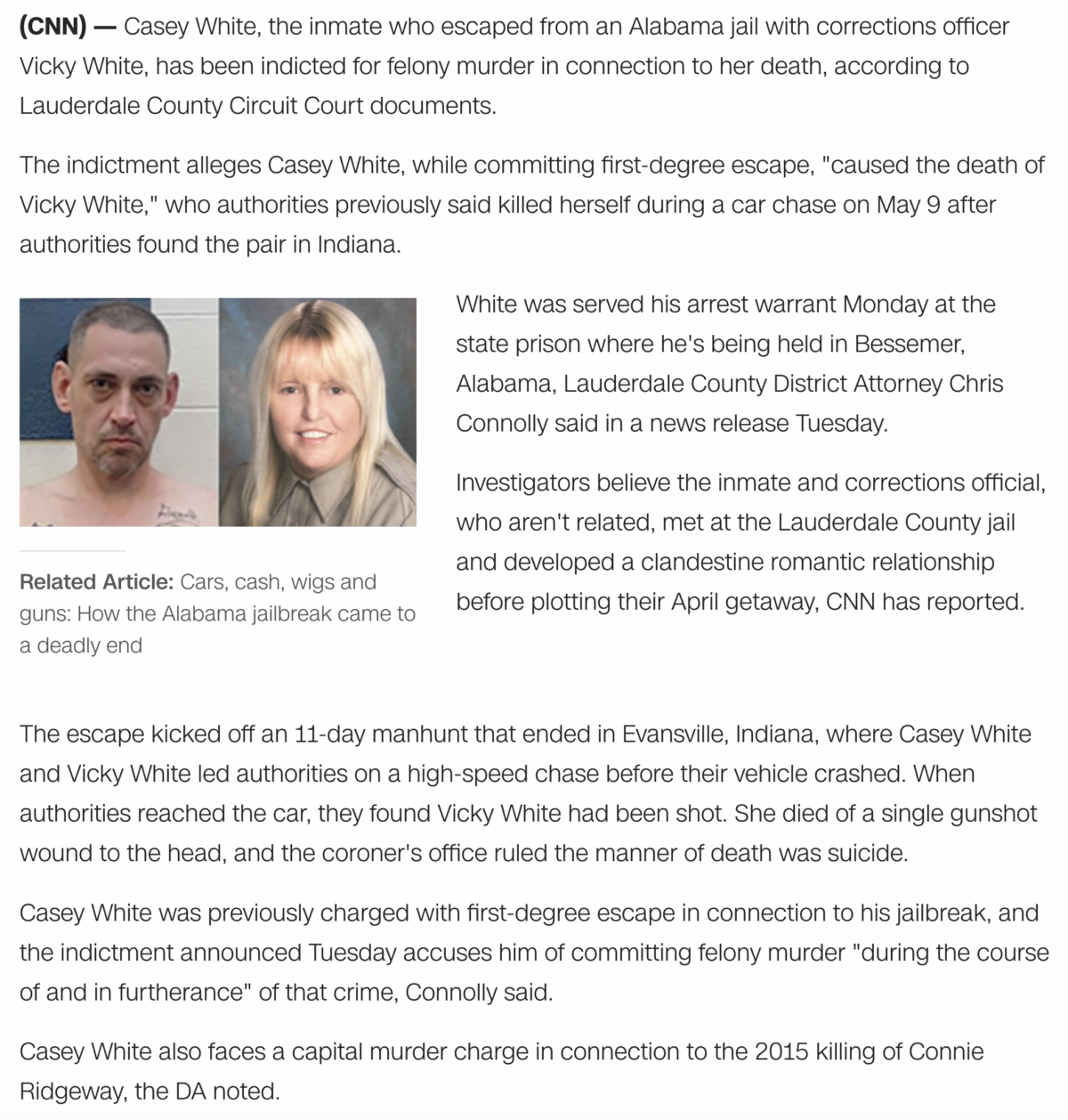 (CNN) — Casey White, the inmate who escaped from an Alabama jail with corrections officer Vicky White, has been indicted for felony murder in connection to her death, according to Lauderdale County Circuit Court documents.

The indictment alleges Casey White, while committing first-degree escape, "caused the death of Vicky White," who authorities previously said killed herself during a car chase on May 9 after authorities found the pair in Indiana.

Related Article: Cars, cash, wigs and guns: How the Alabama jailbreak came to a deadly end

White was served his arrest warrant Monday at the state prison where he's being held in Bessemer, Alabama, Lauderdale County District Attorney Chris Connolly said in a news release Tuesday.

Investigators believe the inmate and corrections official, who aren't related, met at the Lauderdale County jail and developed a clandestine romantic relationship before plotting their April getaway, CNN has reported.

The escape kicked off an 11-day manhunt that ended in Evansville, Indiana, where Casey White and Vicky White led authorities on a high-speed chase before their vehicle crashed. When authorities reached the car, they found Vicky White had been shot. She died of a single gunshot wound to the head, and the coroner's office ruled the manner of death was suicide.

Casey White was previously charged with first-degree escape in connection to his jailbreak, and the indictment announced Tuesday accuses him of committing felony murder "during the course of and in furtherance" of that crime, Connolly said.

Casey White also faces a capital murder charge in connection to the 2015 killing of Connie Ridgeway, the DA noted.